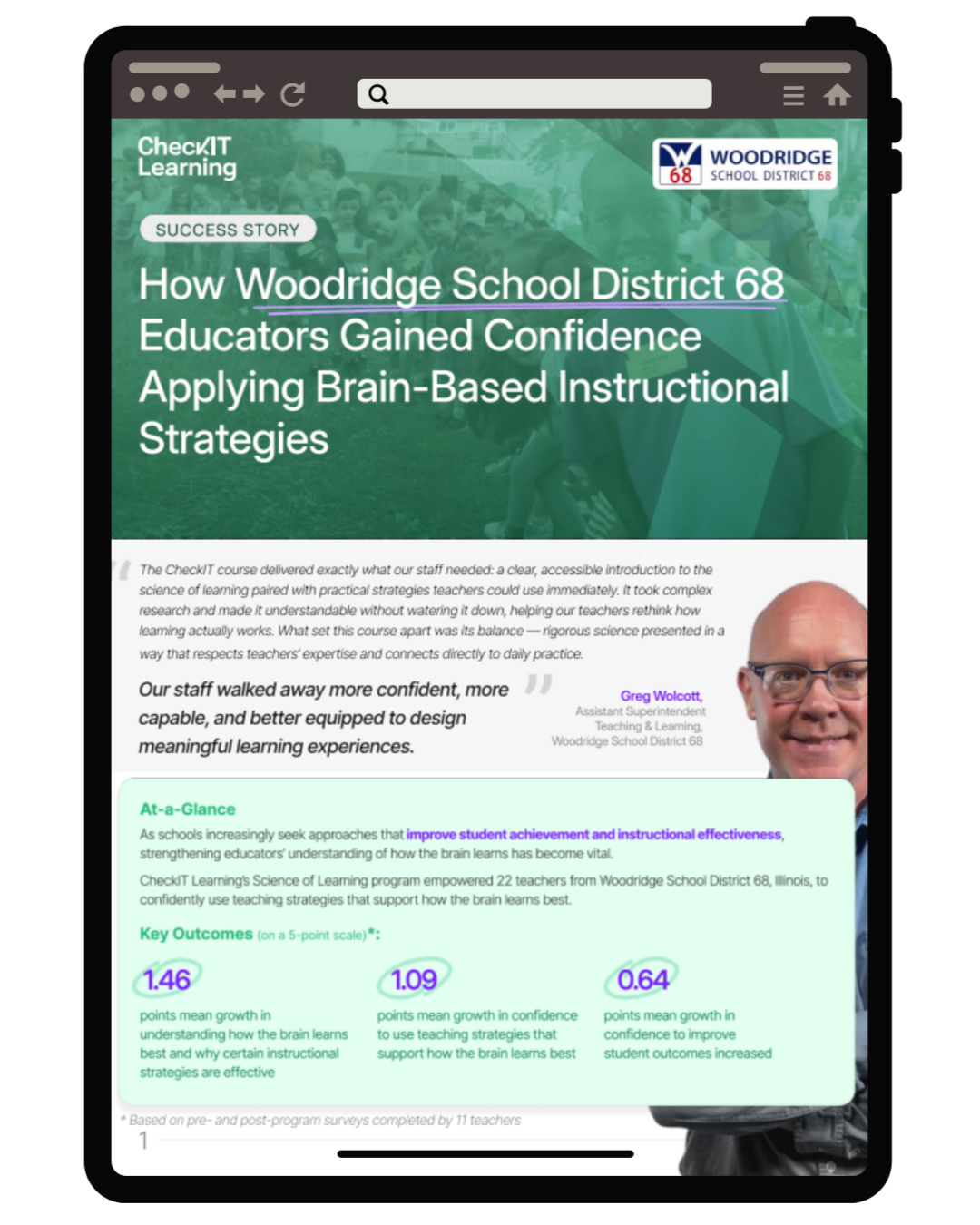 CheckIT Learning

W 68 WOODRIDGE SCHOOL DISTRICT 68

SUCCESS STORY

How Woodridge School District 68 Educators Gained Confidence Applying Brain-Based Instructional Strategies

The CheckIT course delivered exactly what our staff needed: a clear, accessible introduction to the science of learning paired with practical strategies teachers could use immediately. It took complex research and made it understandable without watering it down, helping our teachers rethink how learning actually works. What set this course apart was its balance — rigorous science presented in a way that respects teachers' expertise and connects directly to daily practice.

Our staff walked away more confident, more capable, and better equipped to design meaningful learning experiences.

Greg Wolcott,
Assistant Superintendent
Teaching & Learning,
Woodridge School District 68

At-a-Glance

As schools increasingly seek approaches that improve student achievement and instructional effectiveness, strengthening educators' understanding of how the brain learns has become vital.

CheckIT Learning's Science of Learning program empowered 22 teachers from Woodridge School District 68, Illinois, to confidently use teaching strategies that support how the brain learns best.

Key Outcomes (on a 5-point scale)*:

1.46
points mean growth in understanding how the brain learns best and why certain instructional strategies are effective

1.09
points mean growth in confidence to use teaching strategies that support how the brain learns best

0.64
points mean growth in confidence to improve student outcomes increased

* Based on pre- and post-program surveys completed by 11 teachers

1